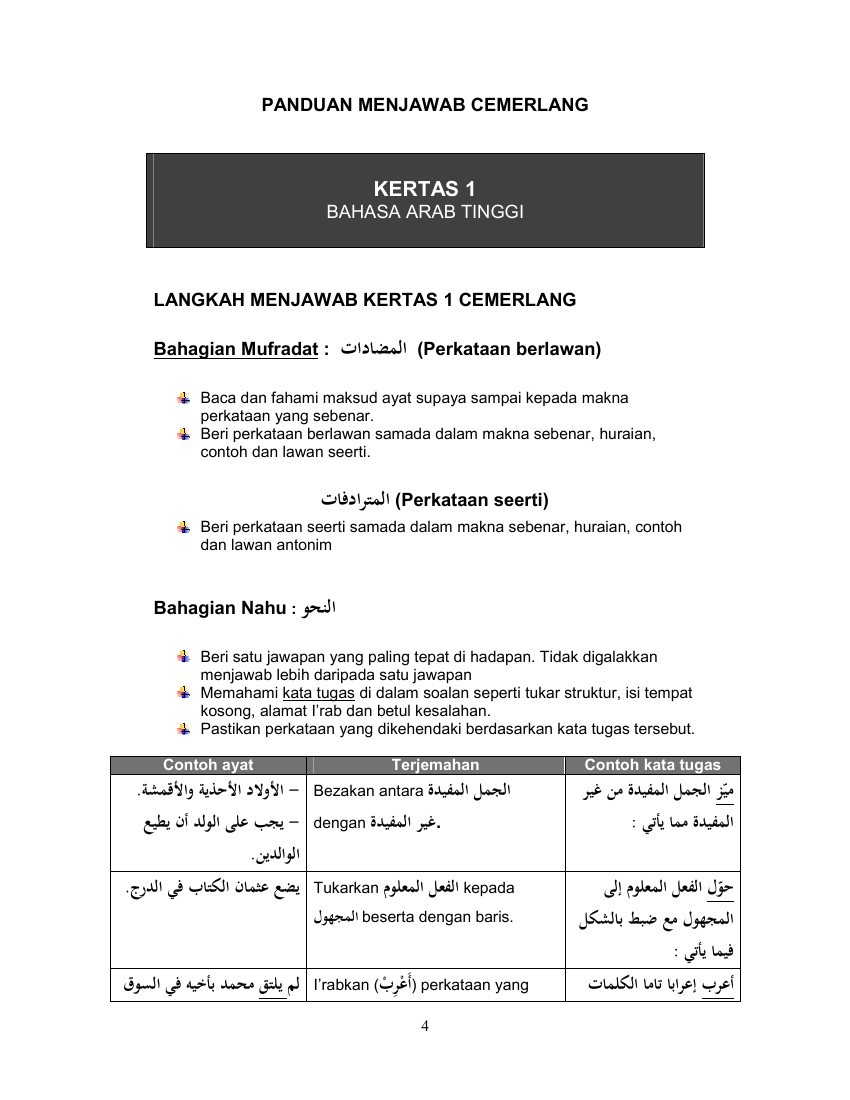 PANDUAN MENJAWAB CEMERLANG

KERTAS 1
BAHASA ARAB TINGGI

LANGKAH MENJAWAB KERTAS 1 CEMERLANG

Bahagian Mufradat : المضادات (Perkataan berlawan)

Baca dan fahami maksud ayat supaya sampai kepada makna perkataan yang sebenar.
Beri perkataan berlawan samada dalam makna sebenar, huraian, contoh dan lawan seerti.

المترادفات (Perkataan seerti)

Beri perkataan seerti samada dalam makna sebenar, huraian, contoh dan lawan antonim

Bahagian Nahu : النحو

Beri satu jawapan yang paling tepat di hadapan. Tidak digalakkan menjawab lebih daripada satu jawapan
Memahami kata tugas di dalam soalan seperti tukar struktur, isi tempat kosong, alamat I'rab dan betul kesalahan.
Pastikan perkataan yang dikehendaki berdasarkan kata tugas tersebut.

| Contoh ayat | Terjemahan | Contoh kata tugas |
|---|---|---|
| – الأولاد الأحذية والأقمشة. – يجب على الولد أن يطيع الوالدين. | Bezakan antara الجمل المفيدة dengan غير المفيدة. | ميّز الجمل المفيدة من غير المفيدة مما يأتي : |
| يضع عثمان الكتاب في الدرج. | Tukarkan الفعل المعلوم kepada المجهول beserta dengan baris. | حوّل الفعل المعلوم إلى المجهول مع ضبط بالشكل فيما يأتي : |
| لم يلتق محمد بأخيه في السوق | I'rabkan (أَعْرِبْ) perkataan yang | أعرب إعرابا تاما الكلمات |

4